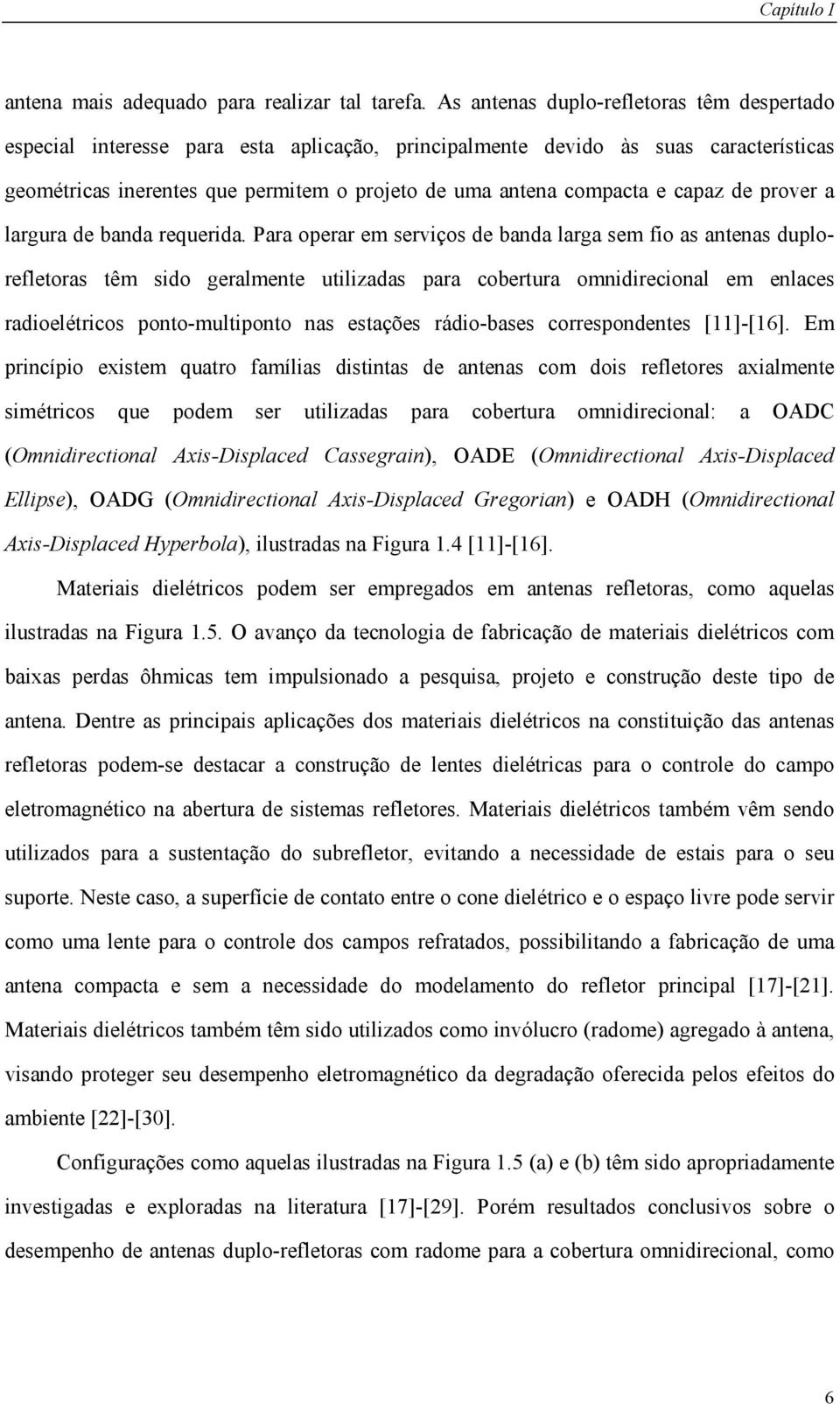 Capítulo I

antena mais adequado para realizar tal tarefa. As antenas duplo-refletoras têm despertado especial interesse para esta aplicação, principalmente devido às suas características geométricas inerentes que permitem o projeto de uma antena compacta e capaz de prover a largura de banda requerida. Para operar em serviços de banda larga sem fio as antenas duplo-refletoras têm sido geralmente utilizadas para cobertura omnidirecional em enlaces radioelétricos ponto-multiponto nas estações rádio-bases correspondentes [11]-[16]. Em princípio existem quatro famílias distintas de antenas com dois refletores axialmente simétricos que podem ser utilizadas para cobertura omnidirecional: a OADC (Omnidirectional Axis-Displaced Cassegrain), OADE (Omnidirectional Axis-Displaced Ellipse), OADG (Omnidirectional Axis-Displaced Gregorian) e OADH (Omnidirectional Axis-Displaced Hyperbola), ilustradas na Figura 1.4 [11]-[16].

Materiais dielétricos podem ser empregados em antenas refletoras, como aquelas ilustradas na Figura 1.5. O avanço da tecnologia de fabricação de materiais dielétricos com baixas perdas ôhmicas tem impulsionado a pesquisa, projeto e construção deste tipo de antena. Dentre as principais aplicações dos materiais dielétricos na constituição das antenas refletoras podem-se destacar a construção de lentes dielétricas para o controle do campo eletromagnético na abertura de sistemas refletores. Materiais dielétricos também vêm sendo utilizados para a sustentação do subrefletor, evitando a necessidade de estais para o seu suporte. Neste caso, a superfície de contato entre o cone dielétrico e o espaço livre pode servir como uma lente para o controle dos campos refratados, possibilitando a fabricação de uma antena compacta e sem a necessidade do modelamento do refletor principal [17]-[21]. Materiais dielétricos também têm sido utilizados como invólucro (radome) agregado à antena, visando proteger seu desempenho eletromagnético da degradação oferecida pelos efeitos do ambiente [22]-[30].

Configurações como aquelas ilustradas na Figura 1.5 (a) e (b) têm sido apropriadamente investigadas e exploradas na literatura [17]-[29]. Porém resultados conclusivos sobre o desempenho de antenas duplo-refletoras com radome para a cobertura omnidirecional, como

6